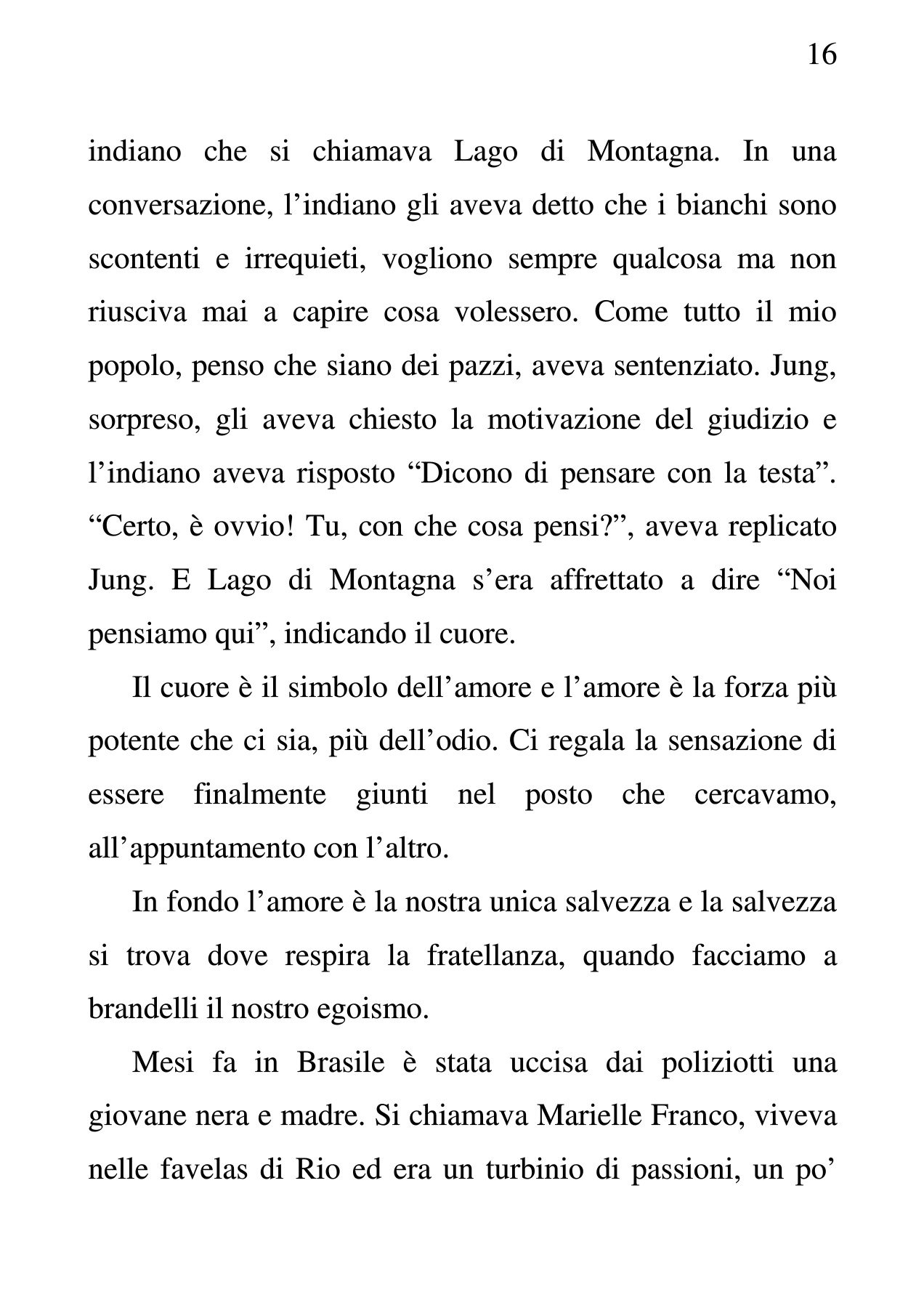 16

indiano che si chiamava Lago di Montagna. In una conversazione, l’indiano gli aveva detto che i bianchi sono scontenti e irrequieti, vogliono sempre qualcosa ma non riusciva mai a capire cosa volessero. Come tutto il mio popolo, penso che siano dei pazzi, aveva sentenziato. Jung, sorpreso, gli aveva chiesto la motivazione del giudizio e l’indiano aveva risposto “Dicono di pensare con la testa”. “Certo, è ovvio! Tu, con che cosa pensi?”, aveva replicato Jung. E Lago di Montagna s’era affrettato a dire “Noi pensiamo qui”, indicando il cuore.

Il cuore è il simbolo dell’amore e l’amore è la forza più potente che ci sia, più dell’odio. Ci regala la sensazione di essere finalmente giunti nel posto che cercavamo, all’appuntamento con l’altro.

In fondo l’amore è la nostra unica salvezza e la salvezza si trova dove respira la fratellanza, quando facciamo a brandelli il nostro egoismo.

Mesi fa in Brasile è stata uccisa dai poliziotti una giovane nera e madre. Si chiamava Marielle Franco, viveva nelle favelas di Rio ed era un turbinio di passioni, un po’